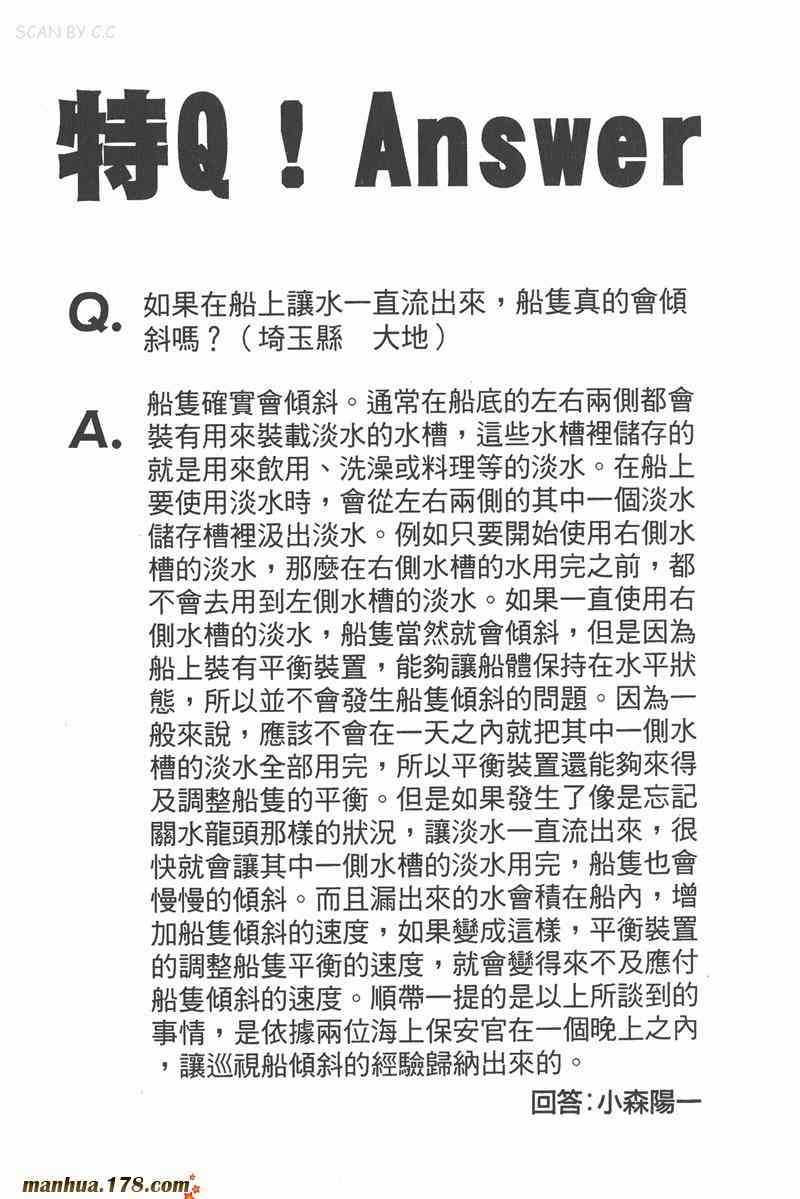 SCAN BY C.C

特Q！Answer

Q. 如果在船上讓水一直流出來，船隻真的會傾斜嗎？（埼玉縣　大地）

A. 船隻確實會傾斜。通常在船底的左右兩側都會裝有用來裝載淡水的水槽，這些水槽裡儲存的就是用來飲用、洗澡或料理等的淡水。在船上要使用淡水時，會從左右兩側的其中一個淡水儲存槽裡汲出淡水。例如只要開始使用右側水槽的淡水，那麼在右側水槽的水用完之前，都不會去用到左側水槽的淡水。如果一直使用右側水槽的淡水，船隻當然就會傾斜，但是因為船上裝有平衡裝置，能夠讓船體保持在水平狀態，所以並不會發生船隻傾斜的問題。因為一般來說，應該不會在一天之內就把其中一側水槽的淡水全部用完，所以平衡裝置還能夠來得及調整船隻的平衡。但是如果發生了像是忘記關水龍頭那樣的狀況，讓淡水一直流出來，很快就會讓其中一側水槽的淡水用完，船隻也會慢慢的傾斜。而且漏出來的水會積在船內，增加船隻傾斜的速度，如果變成這樣，平衡裝置的調整船隻平衡的速度，就會變得來不及應付船隻傾斜的速度。順帶一提的是以上所談到的事情，是依據兩位海上保安官在一個晚上之內，讓巡視船傾斜的經驗歸納出來的。

回答：小森陽一

manhua.178.com